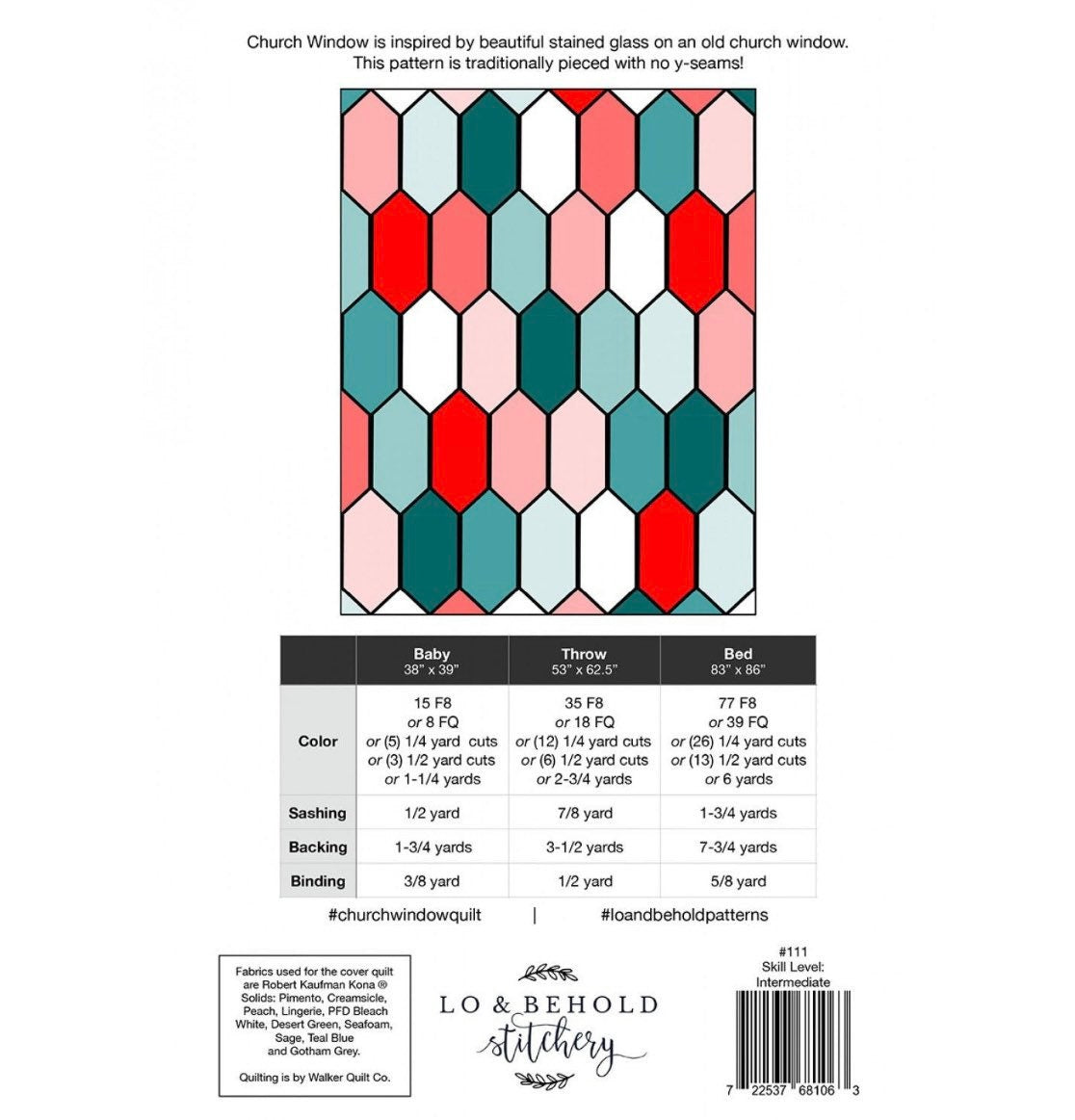 Church Window is inspired by beautiful stained glass on an old church window. This pattern is traditionally pieced with no y-seams!

|  | Baby 38" x 39" | Throw 53" x 62.5" | Bed 83" x 86" |
|---|---|---|---|
| Color | 15 F8 or 8 FQ or (5) 1/4 yard cuts or (3) 1/2 yard cuts or 1-1/4 yards | 35 F8 or 18 FQ or (12) 1/4 yard cuts or (6) 1/2 yard cuts or 2-3/4 yards | 77 F8 or 39 FQ or (26) 1/4 yard cuts or (13) 1/2 yard cuts or 6 yards |
| Sashing | 1/2 yard | 7/8 yard | 1-3/4 yards |
| Backing | 1-3/4 yards | 3-1/2 yards | 7-3/4 yards |
| Binding | 3/8 yard | 1/2 yard | 5/8 yard |

#churchwindowquilt | #loandbeholdpatterns

Fabrics used for the cover quilt are Robert Kaufman Kona ® Solids: Pimento, Creamsicle, Peach, Lingerie, PFD Bleach White, Desert Green, Seafoam, Sage, Teal Blue and Gotham Grey.

Quilting is by Walker Quilt Co.

LO & BEHOLD
stitchery

#111
Skill Level:
Intermediate

7 22537 68106 3